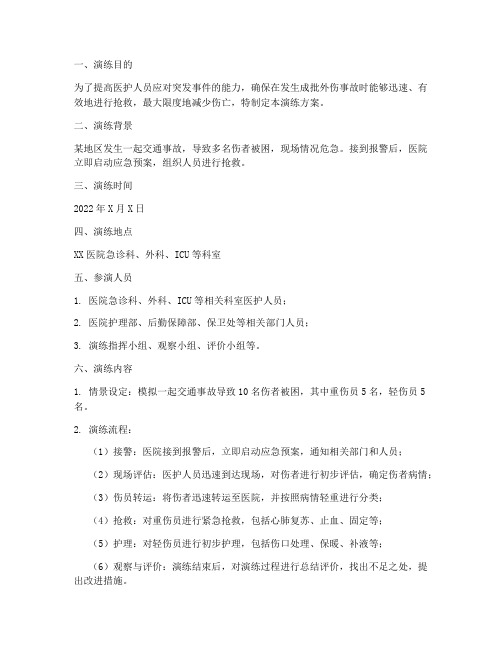 一、演练目的

为了提高医护人员应对突发事件的能力，确保在发生成批外伤事故时能够迅速、有效地进行抢救，最大限度地减少伤亡，特制定本演练方案。

二、演练背景

某地区发生一起交通事故，导致多名伤者被困，现场情况危急。接到报警后，医院立即启动应急预案，组织人员进行抢救。

三、演练时间

2022年X月X日

四、演练地点

XX医院急诊科、外科、ICU等科室

五、参演人员

1. 医院急诊科、外科、ICU等相关科室医护人员；

2. 医院护理部、后勤保障部、保卫处等相关部门人员；

3. 演练指挥小组、观察小组、评价小组等。

六、演练内容

1. 情景设定：模拟一起交通事故导致10名伤者被困，其中重伤员5名，轻伤员5名。

2. 演练流程：

（1）接警：医院接到报警后，立即启动应急预案，通知相关部门和人员；

（2）现场评估：医护人员迅速到达现场，对伤者进行初步评估，确定伤者病情；

（3）伤员转运：将伤者迅速转运至医院，并按照病情轻重进行分类；

（4）抢救：对重伤员进行紧急抢救，包括心肺复苏、止血、固定等；

（5）护理：对轻伤员进行初步护理，包括伤口处理、保暖、补液等；

（6）观察与评价：演练结束后，对演练过程进行总结评价，找出不足之处，提出改进措施。